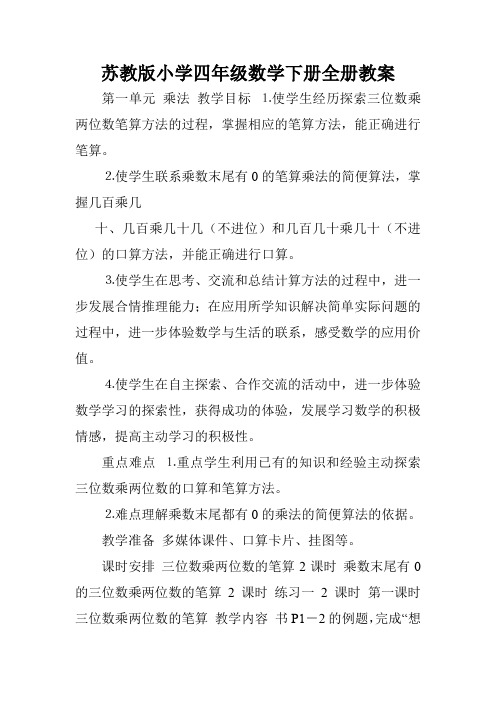 苏教版小学四年级数学下册全册教案

第一单元 乘法 教学目标 1.使学生经历探索三位数乘两位数笔算方法的过程，掌握相应的笔算方法，能正确进行笔算。

2.使学生联系乘数末尾有 0 的笔算乘法的简便算法，掌握几百乘几

十、几百乘几十几（不进位）和几百几十乘几十（不进位）的口算方法，并能正确进行口算。

3.使学生在思考、交流和总结计算方法的过程中，进一步发展合情推理能力；在应用所学知识解决简单实际问题的过程中，进一步体验数学与生活的联系，感受数学的应用价值。

4.使学生在自主探索、合作交流的活动中，进一步体验数学学习的探索性，获得成功的体验，发展学习数学的积极情感，提高主动学习的积极性。

重点难点 1.重点学生利用已有的知识和经验主动探索三位数乘两位数的口算和笔算方法。

2.难点理解乘数末尾都有 0 的乘法的简便算法的依据。

教学准备 多媒体课件、口算卡片、挂图等。

课时安排 三位数乘两位数的笔算 2 课时 乘数末尾有 0 的三位数乘两位数的笔算 2 课时 练习一 2 课时 第一课时 三位数乘两位数的笔算 教学内容 书 P1－2 的例题，完成“想